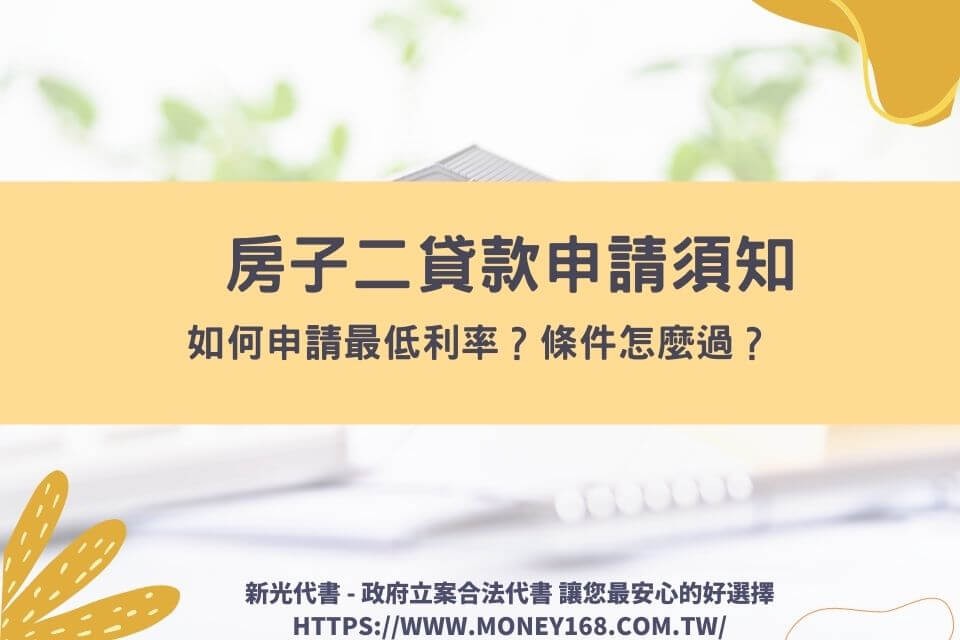 房子二貸款申請須知

如何申請最低利率？條件怎麼過？

新光代書 - 政府立案合法代書 讓您最安心的好選擇
HTTPS://WWW.MONEY168.COM.TW/